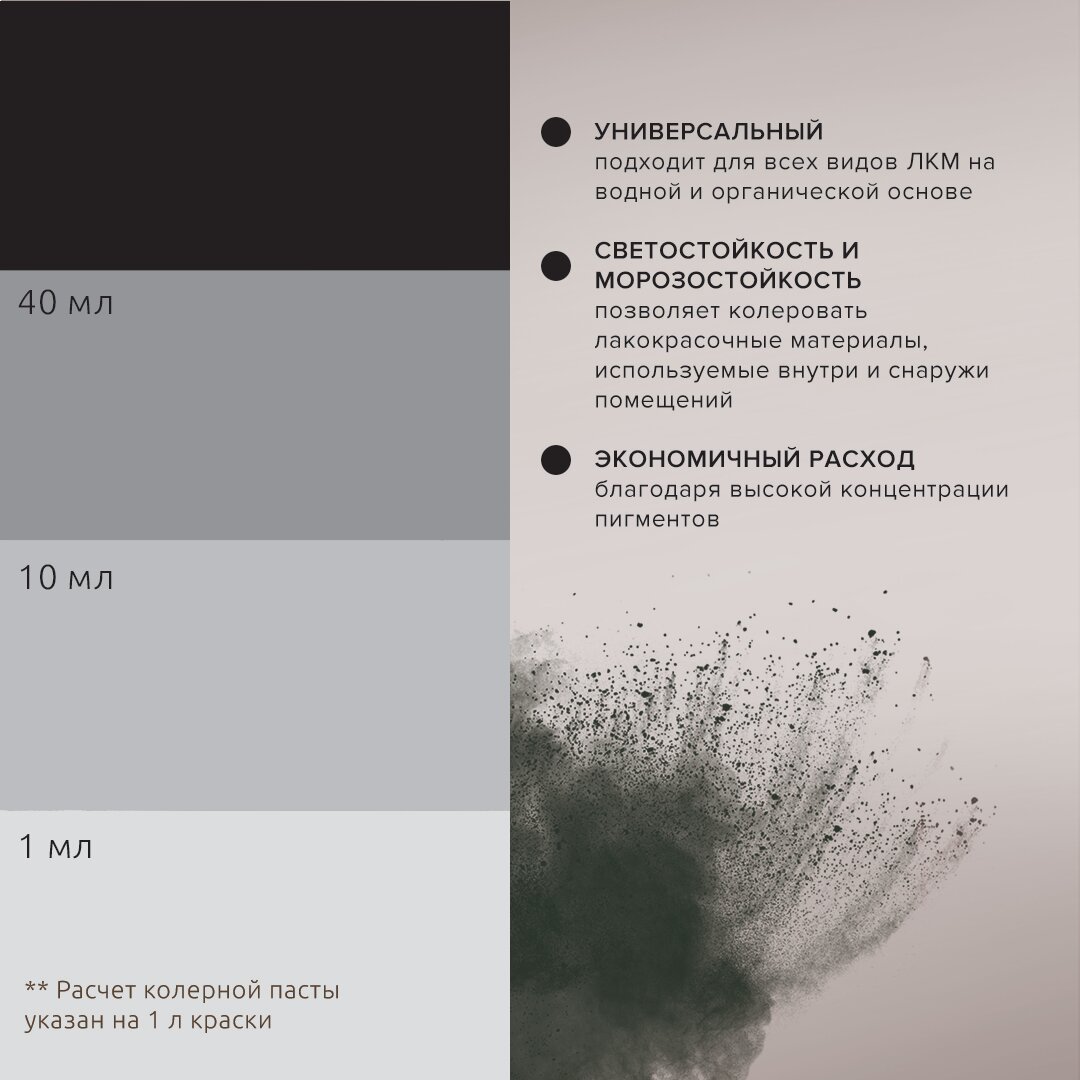 40 мл

10 мл

1 мл

** Расчет колерной пасты указан на 1 л краски

• УНИВЕРСАЛЬНЫЙ
подходит для всех видов ЛКМ на водной и органической основе

• СВЕТОСТОЙКОСТЬ И МОРОЗОСТОЙКОСТЬ
позволяет колеровать лакокрасочные материалы, используемые внутри и снаружи помещений

• ЭКОНОМИЧНЫЙ РАСХОД
благодаря высокой концентрации пигментов